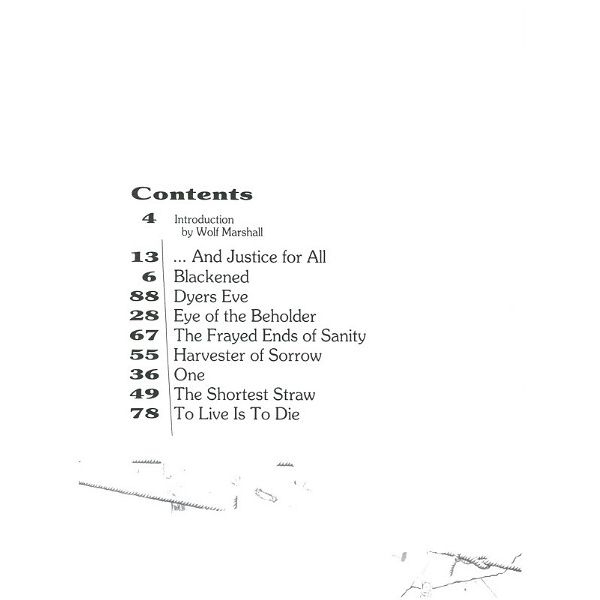 Contents

4 Introduction by Wolf Marshall

13 ... And Justice for All
6 Blackened
88 Dyers Eve
28 Eye of the Beholder
67 The Frayed Ends of Sanity
55 Harvester of Sorrow
36 One
49 The Shortest Straw
78 To Live Is To Die